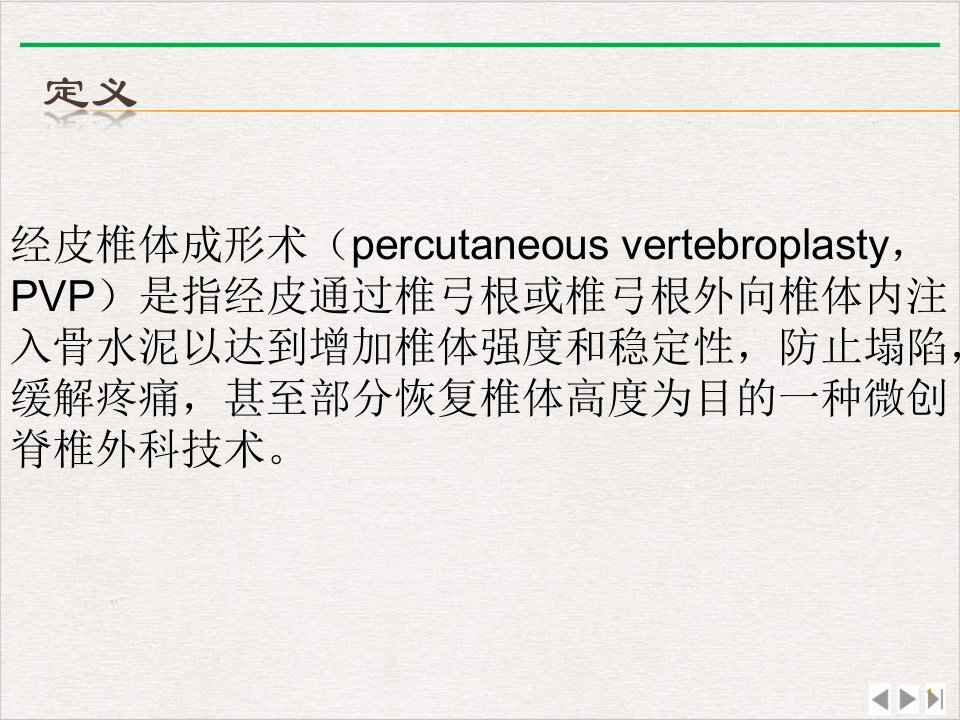 定义

经皮椎体成形术（percutaneous vertebroplasty，PVP）是指经皮通过椎弓根或椎弓根外向椎体内注入骨水泥以达到增加椎体强度和稳定性，防止塌陷，缓解疼痛，甚至部分恢复椎体高度为目的一种微创脊椎外科技术。